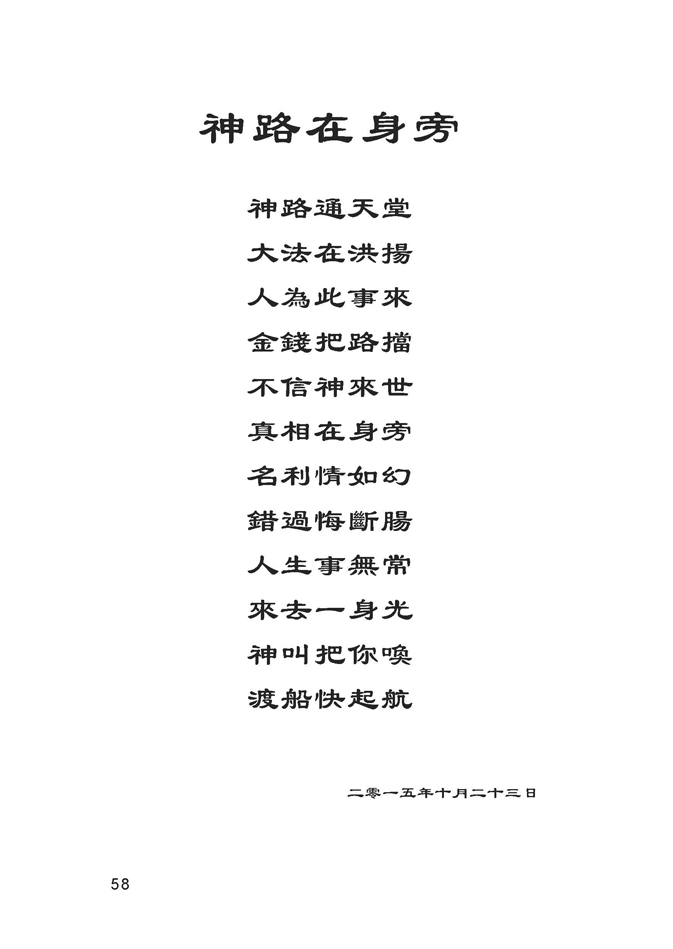 神路在身旁

神路通天堂
大法在洪揚
人為此事來
金錢把路擋
不信神來世
真相在身旁
名利情如幻
錯過悔斷腸
人生事無常
來去一身光
神叫把你喚
渡船快起航

二零一五年十月二十三日

58